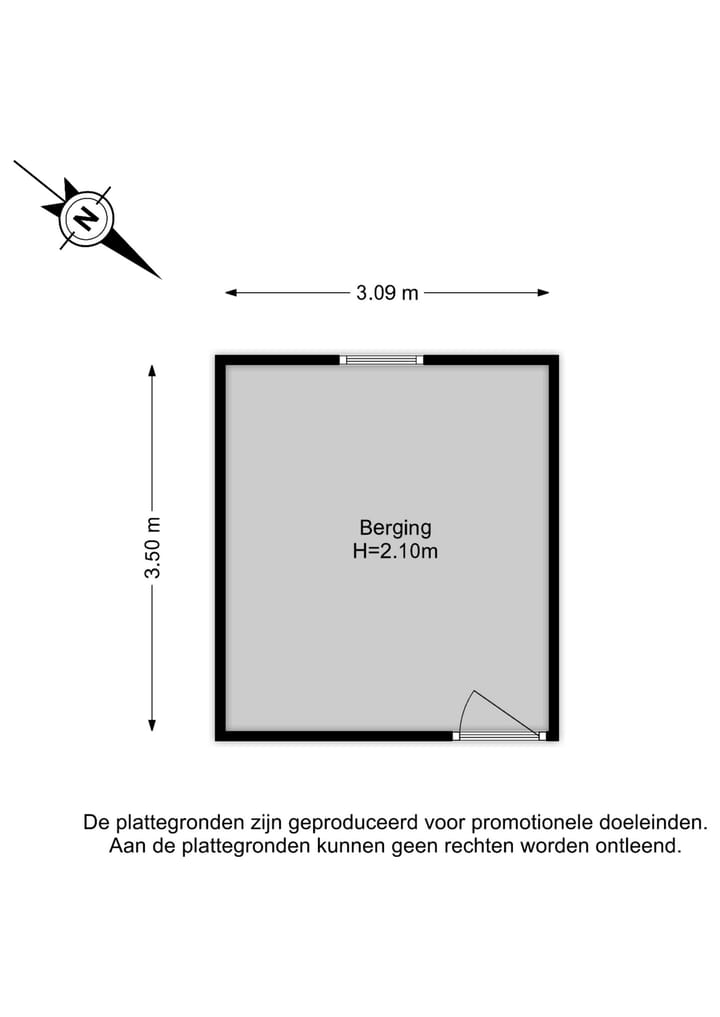 N

3.09 m

3.50 m

Berging
H=2.10m

De plattegronden zijn geproduceerd voor promotionele doeleinden.
Aan de plattegronden kunnen geen rechten worden ontleend.